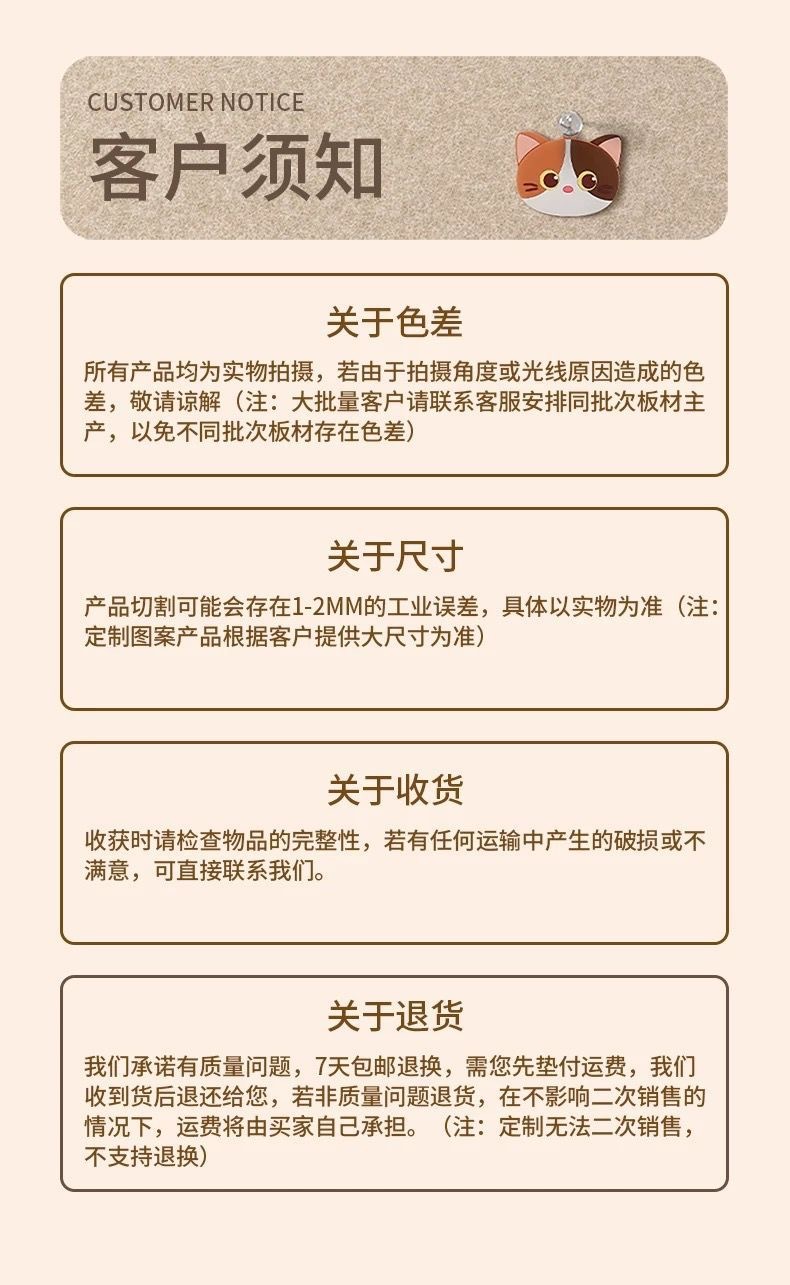 CUSTOMER NOTICE
客户须知

关于色差

所有产品均为实物拍摄，若由于拍摄角度或光线原因造成的色差，敬请谅解（注：大批量客户请联系客服安排同批次板材主产，以免不同批次板材存在色差）

关于尺寸

产品切割可能会存在1-2MM的工业误差，具体以实物为准（注：定制图案产品根据客户提供大尺寸为准）

关于收货

收获时请检查物品的完整性，若有任何运输中产生的破损或不满意，可直接联系我们。

关于退货

我们承诺有质量问题，7天包邮退换，需您先垫付运费，我们收到货后退还给您，若非质量问题退货，在不影响二次销售的情况下，运费将由买家自己承担。（注：定制无法二次销售，不支持退换）